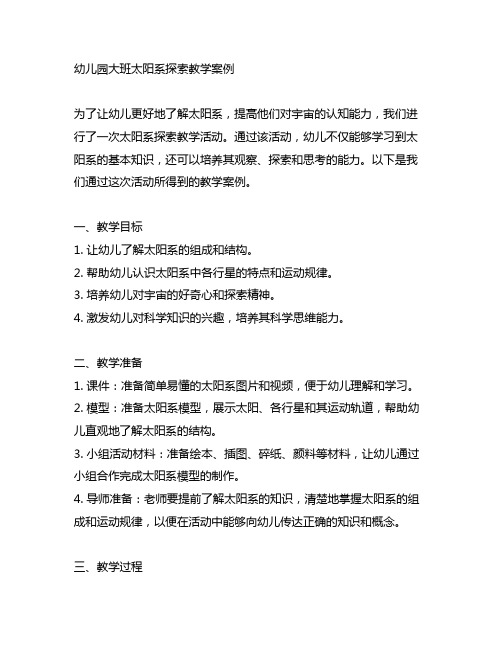 幼儿园大班太阳系探索教学案例

为了让幼儿更好地了解太阳系，提高他们对宇宙的认知能力，我们进行了一次太阳系探索教学活动。通过该活动，幼儿不仅能够学习到太阳系的基本知识，还可以培养其观察、探索和思考的能力。以下是我们通过这次活动所得到的教学案例。

一、教学目标
1. 让幼儿了解太阳系的组成和结构。
2. 帮助幼儿认识太阳系中各行星的特点和运动规律。
3. 培养幼儿对宇宙的好奇心和探索精神。
4. 激发幼儿对科学知识的兴趣，培养其科学思维能力。

二、教学准备
1. 课件：准备简单易懂的太阳系图片和视频，便于幼儿理解和学习。
2. 模型：准备太阳系模型，展示太阳、各行星和其运动轨道，帮助幼儿直观地了解太阳系的结构。
3. 小组活动材料：准备绘本、插图、碎纸、颜料等材料，让幼儿通过小组合作完成太阳系模型的制作。
4. 导师准备：老师要提前了解太阳系的知识，清楚地掌握太阳系的组成和运动规律，以便在活动中能够向幼儿传达正确的知识和概念。

三、教学过程